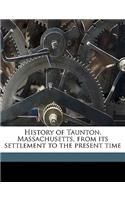 History of Taunton, Massachusetts, from its settlement to the present time